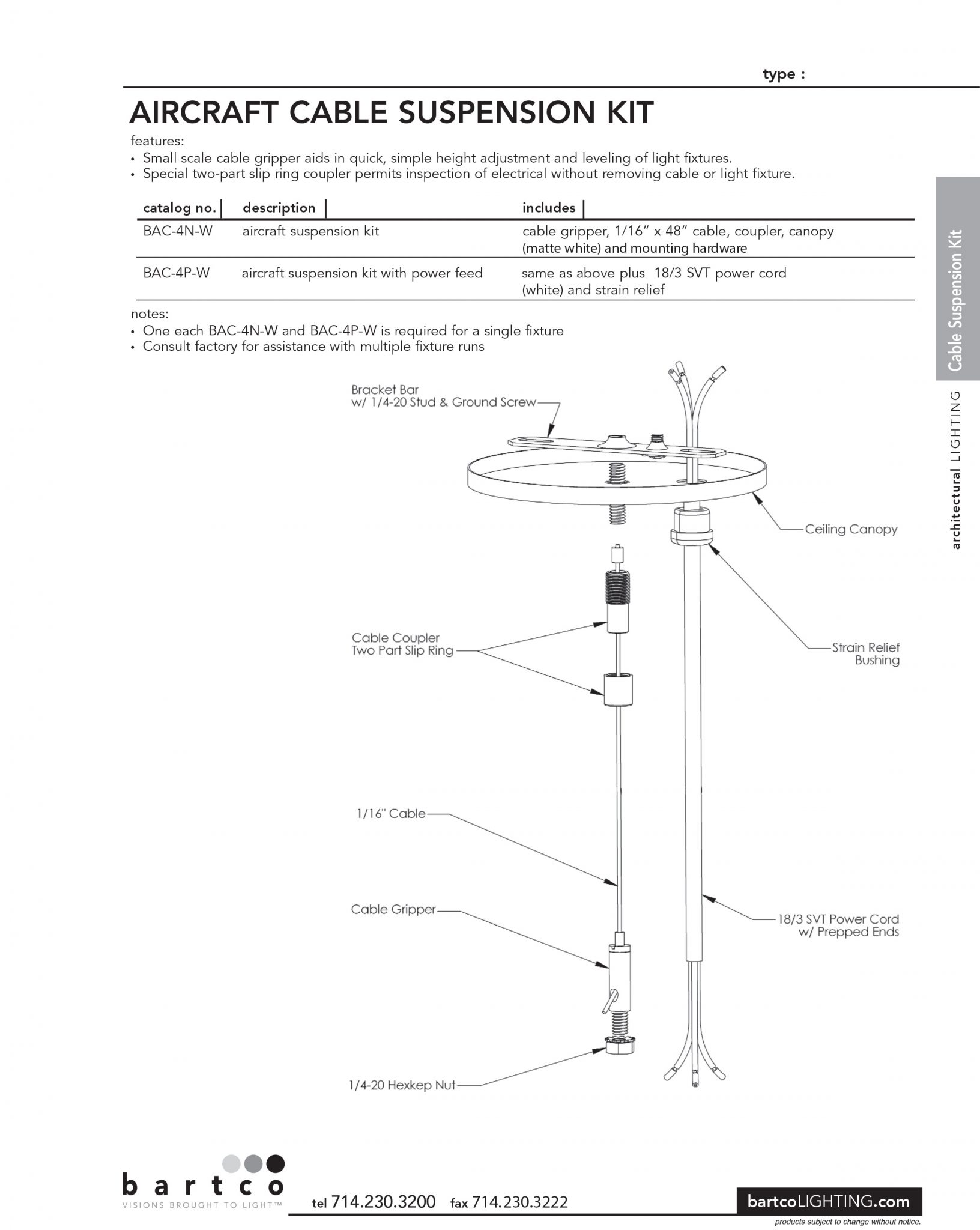 type :

AIRCRAFT CABLE SUSPENSION KIT

features:
• Small scale cable gripper aids in quick, simple height adjustment and leveling of light fixtures.
• Special two-part slip ring coupler permits inspection of electrical without removing cable or light fixture.

| catalog no. | description | includes |
|---|---|---|
| BAC-4N-W | aircraft suspension kit | cable gripper, 1/16" x 48" cable, coupler, canopy (matte white) and mounting hardware |
| BAC-4P-W | aircraft suspension kit with power feed | same as above plus 18/3 SVT power cord (white) and strain relief |

notes:
• One each BAC-4N-W and BAC-4P-W is required for a single fixture
• Consult factory for assistance with multiple fixture runs

Bracket Bar
w/ 1/4-20 Stud & Ground Screw

Ceiling Canopy

Cable Coupler
Two Part Slip Ring

Strain Relief
Bushing

1/16" Cable

Cable Gripper

18/3 SVT Power Cord
w/ Prepped Ends

1/4-20 Hexkep Nut

Cable Suspension Kit

architectural LIGHTING

bartco
VISIONS BROUGHT TO LIGHT™

tel 714.230.3200 fax 714.230.3222

bartcoLIGHTING.com
products subject to change without notice.